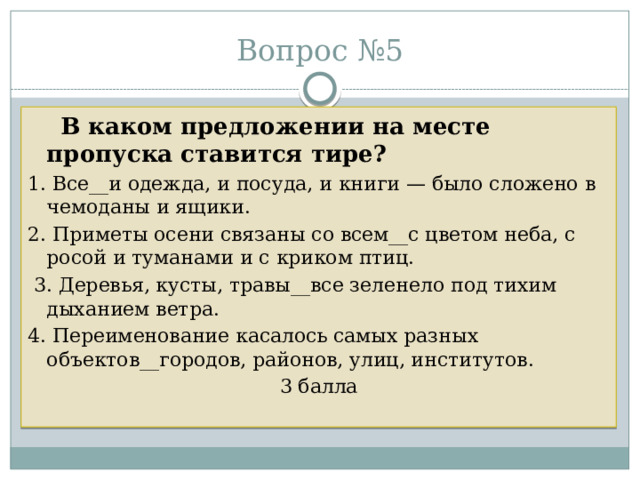 Вопрос №5

В каком предложении на месте пропуска ставится тире?

1. Все__и одежда, и посуда, и книги — было сложено в чемоданы и ящики.

2. Приметы осени связаны со всем__с цветом неба, с росой и туманами и с криком птиц.

3. Деревья, кусты, травы__все зеленело под тихим дыханием ветра.

4. Переименование касалось самых разных объектов__городов, районов, улиц, институтов.

3 балла